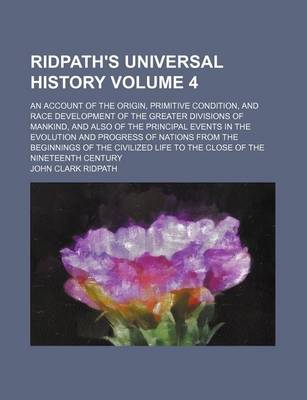 RIDPATH'S UNIVERSAL HISTORY VOLUME 4

AN ACCOUNT OF THE ORIGIN, PRIMITIVE CONDITION, AND RACE DEVELOPMENT OF THE GREATER DIVISIONS OF MANKIND, AND ALSO OF THE PRINCIPAL EVENTS IN THE EVOLUTION AND PROGRESS OF NATIONS FROM THE BEGINNINGS OF THE CIVILIZED LIFE TO THE CLOSE OF THE NINETEENTH CENTURY

JOHN CLARK RIDPATH